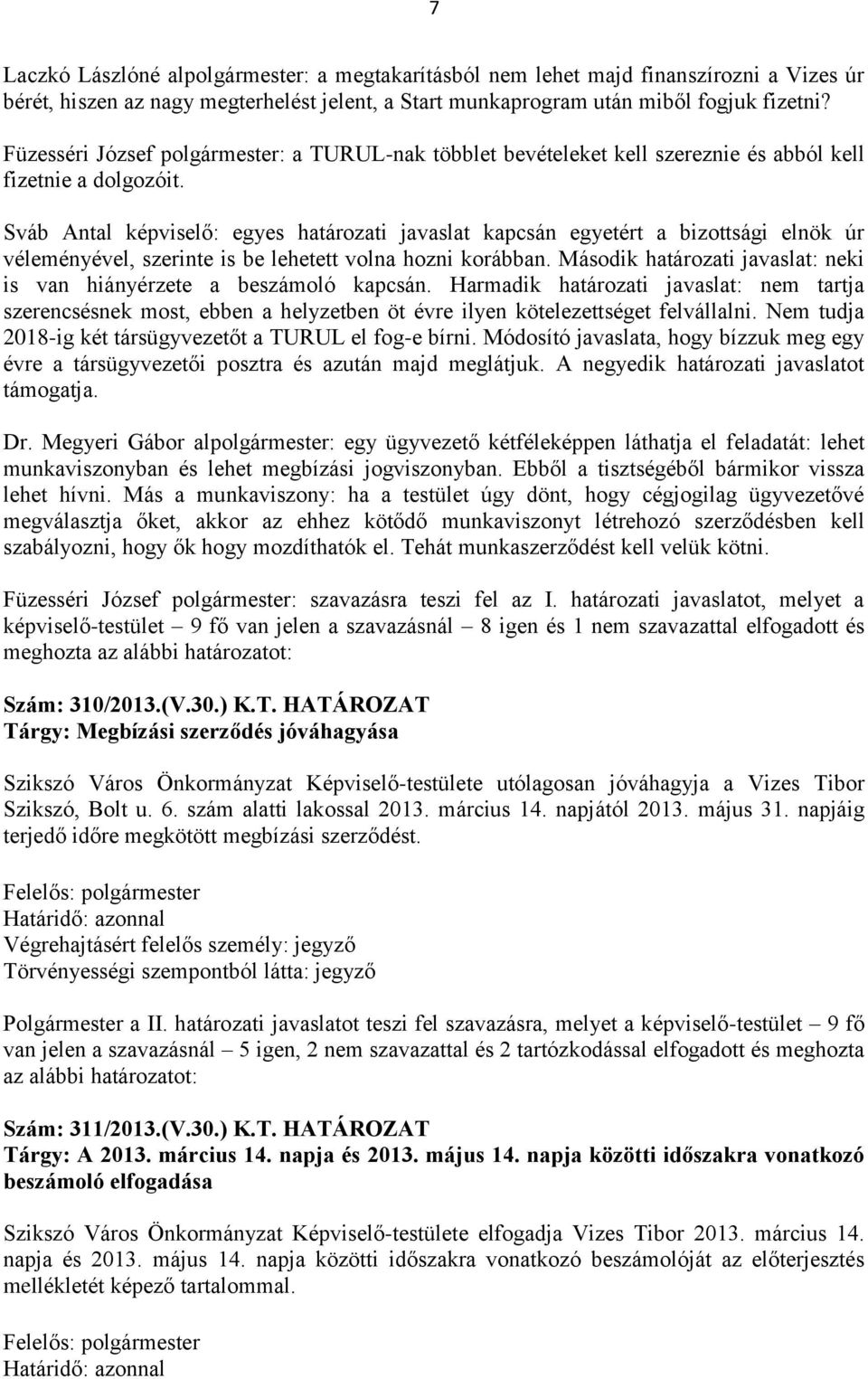 7

Laczkó Lászlóné alpolgármester: a megtakarításból nem lehet majd finanszírozni a Vizes úr bérét, hiszen az nagy megterhelést jelent, a Start munkaprogram után miből fogjuk fizetni?

Füzesséri József polgármester: a TURUL-nak többlet bevételeket kell szereznie és abból kell fizetnie a dolgozóit.

Sváb Antal képviselő: egyes határozati javaslat kapcsán egyetért a bizottsági elnök úr véleményével, szerinte is be lehetett volna hozni korábban. Második határozati javaslat: neki is van hiányérzete a beszámoló kapcsán. Harmadik határozati javaslat: nem tartja szerencsésnek most, ebben a helyzetben öt évre ilyen kötelezettséget felvállalni. Nem tudja 2018-ig két társügyvezetőt a TURUL el fog-e bírni. Módosító javaslata, hogy bízzuk meg egy évre a társügyvezetői posztra és azután majd meglátjuk. A negyedik határozati javaslatot támogatja.

Dr. Megyeri Gábor alpolgármester: egy ügyvezető kétféleképpen láthatja el feladatát: lehet munkaviszonyban és lehet megbízási jogviszonyban. Ebből a tisztségéből bármikor vissza lehet hívni. Más a munkaviszony: ha a testület úgy dönt, hogy cégjogilag ügyvezetővé megválasztja őket, akkor az ehhez kötődő munkaviszonyt létrehozó szerződésben kell szabályozni, hogy ők hogy mozdíthatók el. Tehát munkaszerződést kell velük kötni.

Füzesséri József polgármester: szavazásra teszi fel az I. határozati javaslatot, melyet a képviselő-testület – 9 fő van jelen a szavazásnál – 8 igen és 1 nem szavazattal elfogadott és meghozta az alábbi határozatot:

Szám: 310/2013.(V.30.) K.T. HATÁROZAT
Tárgy: Megbízási szerződés jóváhagyása

Szikszó Város Önkormányzat Képviselő-testülete utólagosan jóváhagyja a Vizes Tibor Szikszó, Bolt u. 6. szám alatti lakossal 2013. március 14. napjától 2013. május 31. napjáig terjedő időre megkötött megbízási szerződést.

Felelős: polgármester
Határidő: azonnal
Végrehajtásért felelős személy: jegyző
Törvényességi szempontból látta: jegyző

Polgármester a II. határozati javaslatot teszi fel szavazásra, melyet a képviselő-testület – 9 fő van jelen a szavazásnál – 5 igen, 2 nem szavazattal és 2 tartózkodással elfogadott és meghozta az alábbi határozatot:

Szám: 311/2013.(V.30.) K.T. HATÁROZAT
Tárgy: A 2013. március 14. napja és 2013. május 14. napja közötti időszakra vonatkozó beszámoló elfogadása

Szikszó Város Önkormányzat Képviselő-testülete elfogadja Vizes Tibor 2013. március 14. napja és 2013. május 14. napja közötti időszakra vonatkozó beszámolóját az előterjesztés mellékletét képező tartalommal.

Felelős: polgármester
Határidő: azonnal